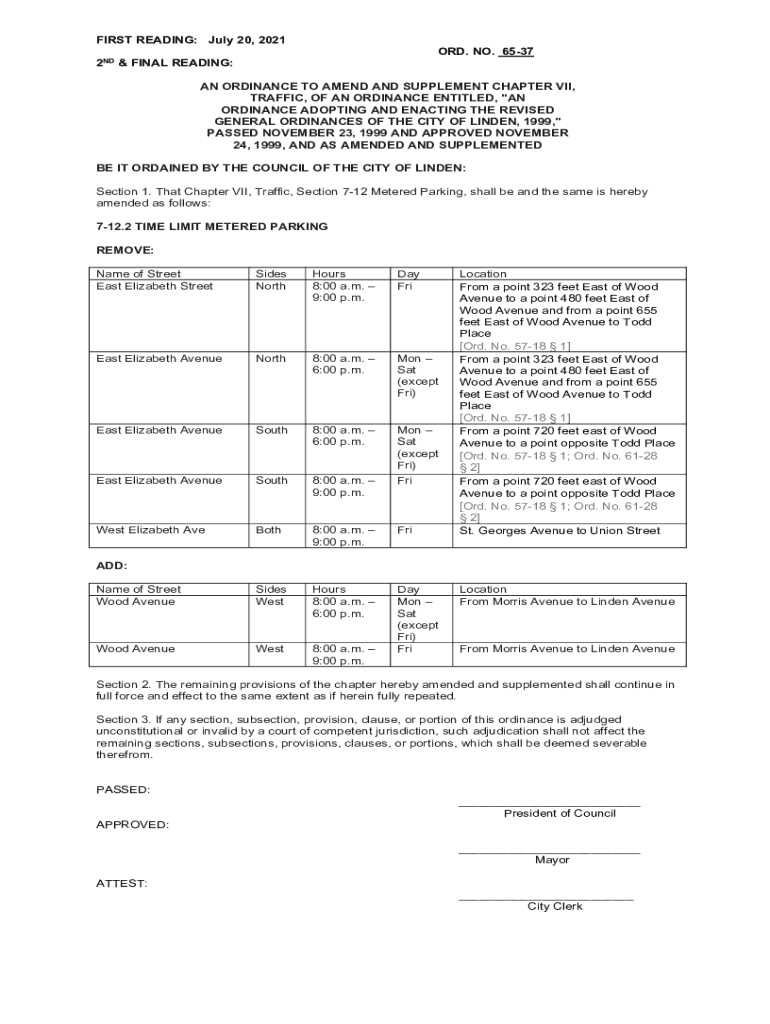 FIRST READING: July 20, 2021

ORD. NO. 65-37

2ND & FINAL READING:

AN ORDINANCE TO AMEND AND SUPPLEMENT CHAPTER VII, TRAFFIC, OF AN ORDINANCE ENTITLED, "AN ORDINANCE ADOPTING AND ENACTING THE REVISED GENERAL ORDINANCES OF THE CITY OF LINDEN, 1999," PASSED NOVEMBER 23, 1999 AND APPROVED NOVEMBER 24, 1999, AND AS AMENDED AND SUPPLEMENTED

BE IT ORDAINED BY THE COUNCIL OF THE CITY OF LINDEN:

Section 1. That Chapter VII, Traffic, Section 7-12 Metered Parking, shall be and the same is hereby amended as follows:

7-12.2 TIME LIMIT METERED PARKING

REMOVE:

| Name of Street | Sides | Hours | Day | Location |
|---|---|---|---|---|
| East Elizabeth Street | North | 8:00 a.m. – 9:00 p.m. | Fri | From a point 323 feet East of Wood Avenue to a point 480 feet East of Wood Avenue and from a point 655 feet East of Wood Avenue to Todd Place [Ord. No. 57-18 § 1] |
| East Elizabeth Avenue | North | 8:00 a.m. – 6:00 p.m. | Mon – Sat (except Fri) | From a point 323 feet East of Wood Avenue to a point 480 feet East of Wood Avenue and from a point 655 feet East of Wood Avenue to Todd Place [Ord. No. 57-18 § 1] |
| East Elizabeth Avenue | South | 8:00 a.m. – 6:00 p.m. | Mon – Sat (except Fri) | From a point 720 feet east of Wood Avenue to a point opposite Todd Place [Ord. No. 57-18 § 1; Ord. No. 61-28 § 2] |
| East Elizabeth Avenue | South | 8:00 a.m. – 9:00 p.m. | Fri | From a point 720 feet east of Wood Avenue to a point opposite Todd Place [Ord. No. 57-18 § 1; Ord. No. 61-28 § 2] |
| West Elizabeth Ave | Both | 8:00 a.m. – 9:00 p.m. | Fri | St. Georges Avenue to Union Street |

ADD:

| Name of Street | Sides | Hours | Day | Location |
|---|---|---|---|---|
| Wood Avenue | West | 8:00 a.m. – 6:00 p.m. | Mon – Sat (except Fri) | From Morris Avenue to Linden Avenue |
| Wood Avenue | West | 8:00 a.m. – 9:00 p.m. | Fri | From Morris Avenue to Linden Avenue |

Section 2. The remaining provisions of the chapter hereby amended and supplemented shall continue in full force and effect to the same extent as if herein fully repeated.

Section 3. If any section, subsection, provision, clause, or portion of this ordinance is adjudged unconstitutional or invalid by a court of competent jurisdiction, such adjudication shall not affect the remaining sections, subsections, provisions, clauses, or portions, which shall be deemed severable therefrom.

PASSED:

President of Council

APPROVED:

Mayor

ATTEST:

City Clerk